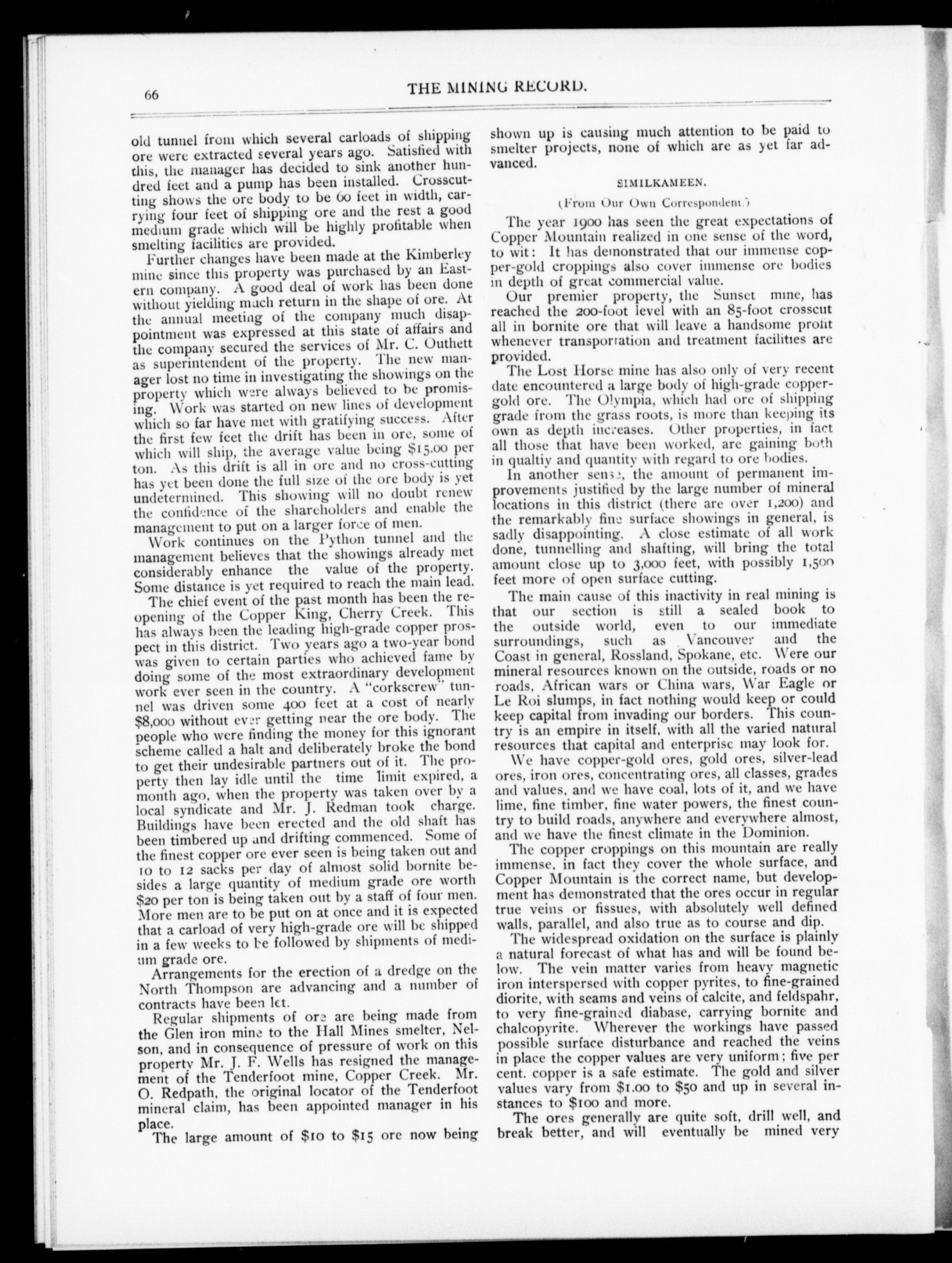 66

THE MINING RECORD.

old tunnel from which several carloads of shipping ore were extracted several years ago. Satisfied with this, the manager has decided to sink another hundred feet and a pump has been installed. Crosscutting shows the ore body to be 60 feet in width, carrying four feet of shipping ore and the rest a good medium grade which will be highly profitable when smelting facilities are provided.

Further changes have been made at the Kimberley mine since this property was purchased by an Eastern company. A good deal of work has been done without yielding much return in the shape of ore. At the annual meeting of the company much disappointment was expressed at this state of affairs and the company secured the services of Mr. C. Outhett as superintendent of the property. The new manager lost no time in investigating the showings on the property which were always believed to be promising. Work was started on new lines of development which so far have met with gratifying success. After the first few feet the drift has been in ore, some of which will ship, the average value being $15.00 per ton. As this drift is all in ore and no cross-cutting has yet been done the full size of the ore body is yet undetermined. This showing will no doubt renew the confidence of the shareholders and enable the management to put on a larger force of men.

Work continues on the Python tunnel and the management believes that the showings already met considerably enhance the value of the property. Some distance is yet required to reach the main lead.

The chief event of the past month has been the reopening of the Copper King, Cherry Creek. This has always been the leading high-grade copper prospect in this district. Two years ago a two-year bond was given to certain parties who achieved fame by doing some of the most extraordinary development work ever seen in the country. A "corkscrew" tunnel was driven some 400 feet at a cost of nearly $8,000 without ever getting near the ore body. The people who were finding the money for this ignorant scheme called a halt and deliberately broke the bond to get their undesirable partners out of it. The property then lay idle until the time limit expired, a month ago, when the property was taken over by a local syndicate and Mr. J. Redman took charge. Buildings have been erected and the old shaft has been timbered up and drifting commenced. Some of the finest copper ore ever seen is being taken out and 10 to 12 sacks per day of almost solid bornite besides a large quantity of medium grade ore worth $20 per ton is being taken out by a staff of four men. More men are to be put on at once and it is expected that a carload of very high-grade ore will be shipped in a few weeks to be followed by shipments of medium grade ore.

Arrangements for the erection of a dredge on the North Thompson are advancing and a number of contracts have been let.

Regular shipments of ore are being made from the Glen iron mine to the Hall Mines smelter, Nelson, and in consequence of pressure of work on this property Mr. J. F. Wells has resigned the management of the Tenderfoot mine, Copper Creek. Mr. O. Redpath, the original locator of the Tenderfoot mineral claim, has been appointed manager in his place.

The large amount of $10 to $15 ore now being shown up is causing much attention to be paid to smelter projects, none of which are as yet far advanced.

SIMILKAMEEN.

(From Our Own Correspondent.)

The year 1900 has seen the great expectations of Copper Mountain realized in one sense of the word, to wit: It has demonstrated that our immense copper-gold croppings also cover immense ore bodies in depth of great commercial value.

Our premier property, the Sunset mine, has reached the 200-foot level with an 85-foot crosscut all in bornite ore that will leave a handsome profit whenever transportation and treatment facilities are provided.

The Lost Horse mine has also only of very recent date encountered a large body of high-grade copper-gold ore. The Olympia, which had ore of shipping grade from the grass roots, is more than keeping its own as depth increases. Other properties, in fact all those that have been worked, are gaining both in qualtiy and quantity with regard to ore bodies.

In another sense, the amount of permanent improvements justified by the large number of mineral locations in this district (there are over 1,200) and the remarkably fine surface showings in general, is sadly disappointing. A close estimate of all work done, tunnelling and shafting, will bring the total amount close up to 3,000 feet, with possibly 1,500 feet more of open surface cutting.

The main cause of this inactivity in real mining is that our section is still a sealed book to the outside world, even to our immediate surroundings, such as Vancouver and the Coast in general, Rossland, Spokane, etc. Were our mineral resources known on the outside, roads or no roads, African wars or China wars, War Eagle or Le Roi slumps, in fact nothing would keep or could keep capital from invading our borders. This country is an empire in itself, with all the varied natural resources that capital and enterprise may look for.

We have copper-gold ores, gold ores, silver-lead ores, iron ores, concentrating ores, all classes, grades and values, and we have coal, lots of it, and we have lime, fine timber, fine water powers, the finest country to build roads, anywhere and everywhere almost, and we have the finest climate in the Dominion.

The copper croppings on this mountain are really immense, in fact they cover the whole surface, and Copper Mountain is the correct name, but development has demonstrated that the ores occur in regular true veins or fissues, with absolutely well defined walls, parallel, and also true as to course and dip.

The widespread oxidation on the surface is plainly a natural forecast of what has and will be found below. The vein matter varies from heavy magnetic iron interspersed with copper pyrites, to fine-grained diorite, with seams and veins of calcite, and feldspahr, to very fine-grained diabase, carrying bornite and chalcopyrite. Wherever the workings have passed possible surface disturbance and reached the veins in place the copper values are very uniform; five per cent. copper is a safe estimate. The gold and silver values vary from $1.00 to $50 and up in several instances to $100 and more.

The ores generally are quite soft, drill well, and break better, and will eventually be mined very